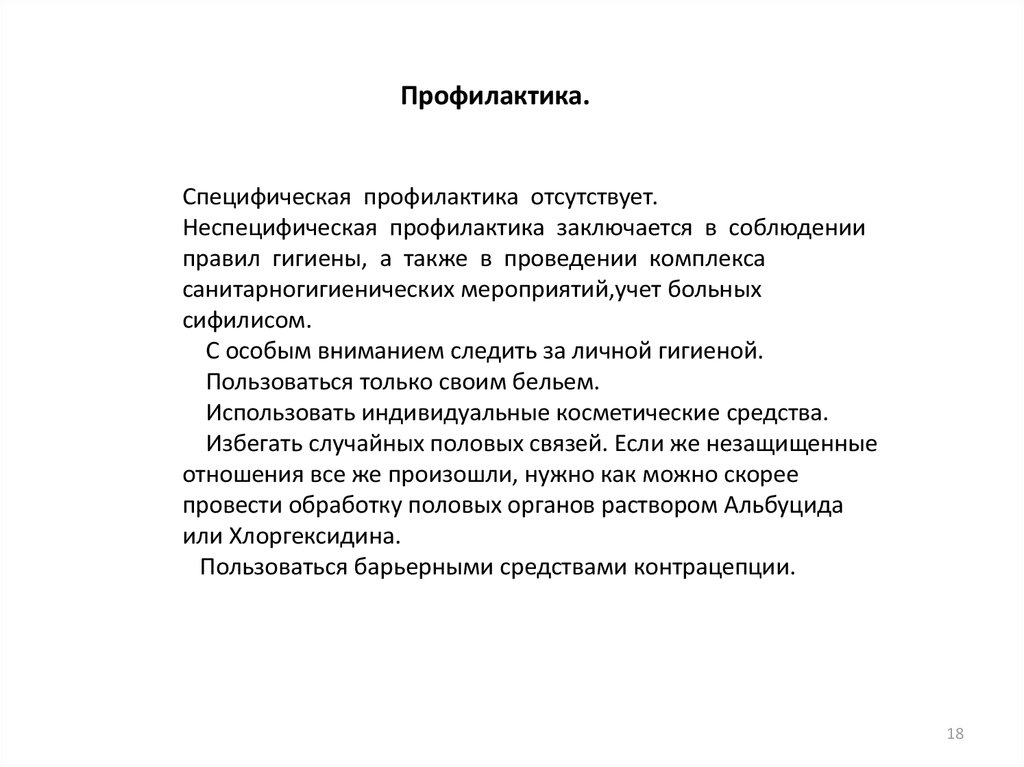 Профилактика.

Специфическая профилактика отсутствует. Неспецифическая профилактика заключается в соблюдении правил гигиены, а также в проведении комплекса санитарногигиенических мероприятий,учет больных сифилисом.

С особым вниманием следить за личной гигиеной.

Пользоваться только своим бельем.

Использовать индивидуальные косметические средства.

Избегать случайных половых связей. Если же незащищенные отношения все же произошли, нужно как можно скорее провести обработку половых органов раствором Альбуцида или Хлоргексидина.

Пользоваться барьерными средствами контрацепции.

18